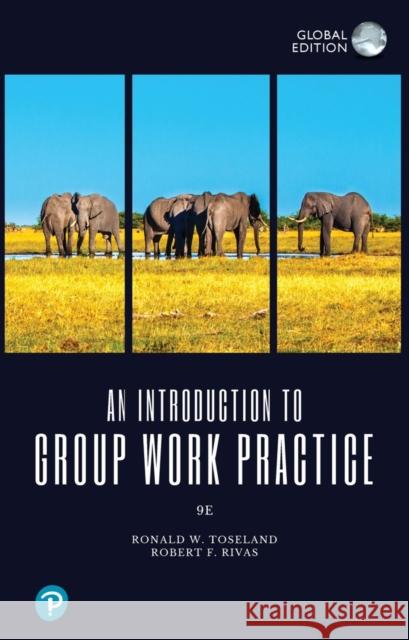 GLOBAL EDITION

AN INTRODUCTION TO
GROUP WORK PRACTICE

9E

RONALD W. TOSELAND
ROBERT F. RIVAS